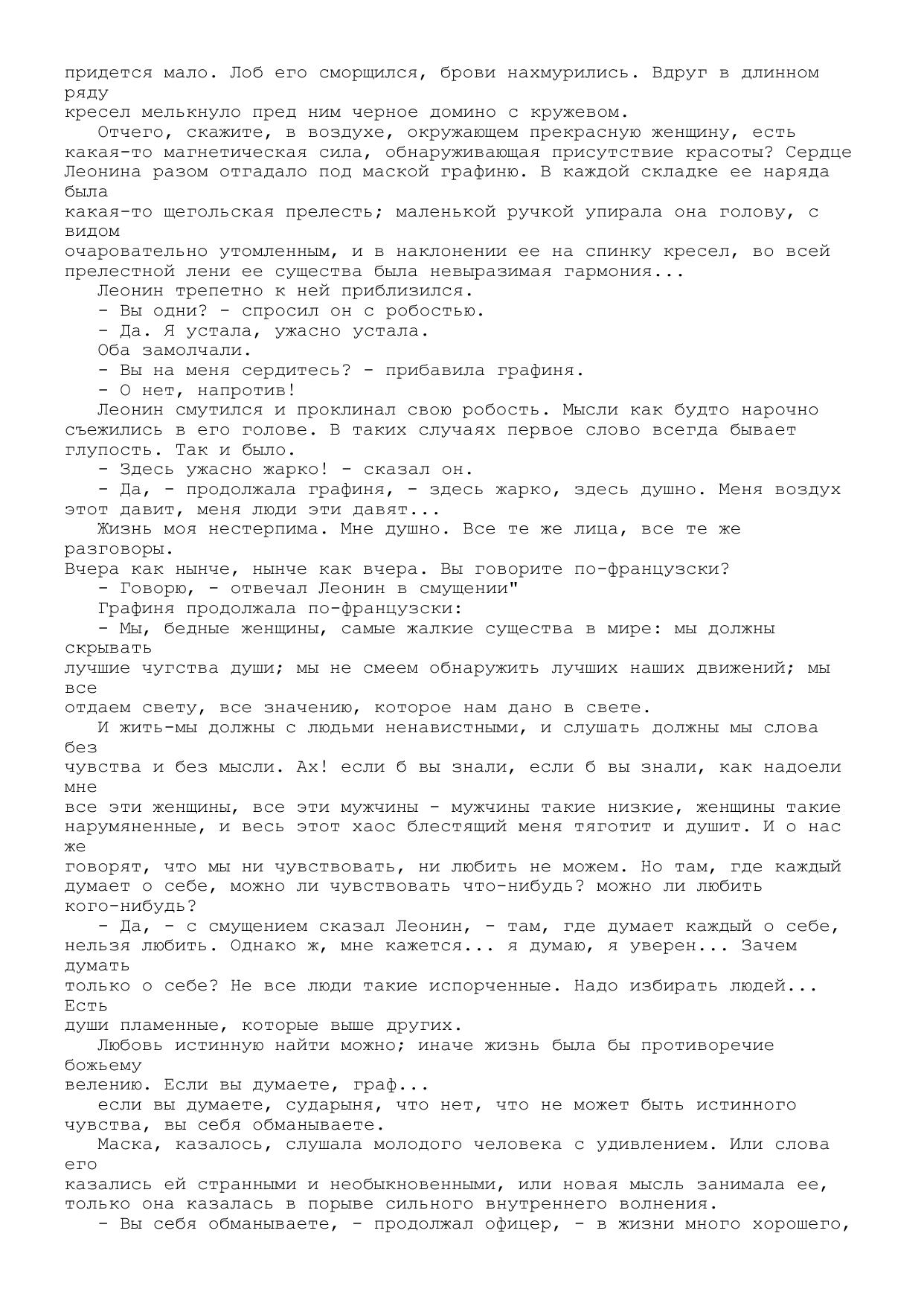 придется мало. Лоб его сморщился, брови нахмурились. Вдруг в длинном ряду кресел мелькнуло пред ним черное домино с кружевом.

Отчего, скажите, в воздухе, окружающем прекрасную женщину, есть какая-то магнетическая сила, обнаруживающая присутствие красоты? Сердце Леонина разом отгадало под маской графиню. В каждой складке ее наряда была какая-то щегольская прелесть; маленькой ручкой упирала она голову, с видом очаровательно утомленным, и в наклонении ее на спинку кресел, во всей прелестной лени ее существа была невыразимая гармония...

Леонин трепетно к ней приблизился.

- Вы одни? - спросил он с робостью.

- Да. Я устала, ужасно устала.

Оба замолчали.

- Вы на меня сердитесь? - прибавила графиня.

- О нет, напротив!

Леонин смутился и проклинал свою робость. Мысли как будто нарочно съежились в его голове. В таких случаях первое слово всегда бывает глупость. Так и было.

- Здесь ужасно жарко! - сказал он.

- Да, - продолжала графиня, - здесь жарко, здесь душно. Меня воздух этот давит, меня люди эти давят...

Жизнь моя нестерпима. Мне душно. Все те же лица, все те же разговоры. Вчера как нынче, нынче как вчера. Вы говорите по-французски?

- Говорю, - отвечал Леонин в смущении"

Графиня продолжала по-французски:

- Мы, бедные женщины, самые жалкие существа в мире: мы должны скрывать лучшие чугства души; мы не смеем обнаружить лучших наших движений; мы все отдаем свету, все значению, которое нам дано в свете.

И жить-мы должны с людьми ненавистными, и слушать должны мы слова без чувства и без мысли. Ах! если б вы знали, если б вы знали, как надоели мне все эти женщины, все эти мужчины - мужчины такие низкие, женщины такие нарумяненные, и весь этот хаос блестящий меня тяготит и душит. И о нас же говорят, что мы ни чувствовать, ни любить не можем. Но там, где каждый думает о себе, можно ли чувствовать что-нибудь? можно ли любить кого-нибудь?

- Да, - с смущением сказал Леонин, - там, где думает каждый о себе, нельзя любить. Однако ж, мне кажется... я думаю, я уверен... Зачем думать только о себе? Не все люди такие испорченные. Надо избирать людей... Есть души пламенные, которые выше других.

Любовь истинную найти можно; иначе жизнь была бы противоречие божьему велению. Если вы думаете, граф...

если вы думаете, сударыня, что нет, что не может быть истинного чувства, вы себя обманываете.

Маска, казалось, слушала молодого человека с удивлением. Или слова его казались ей странными и необыкновенными, или новая мысль занимала ее, только она казалась в порыве сильного внутреннего волнения.

- Вы себя обманываете, - продолжал офицер, - в жизни много хорошего,